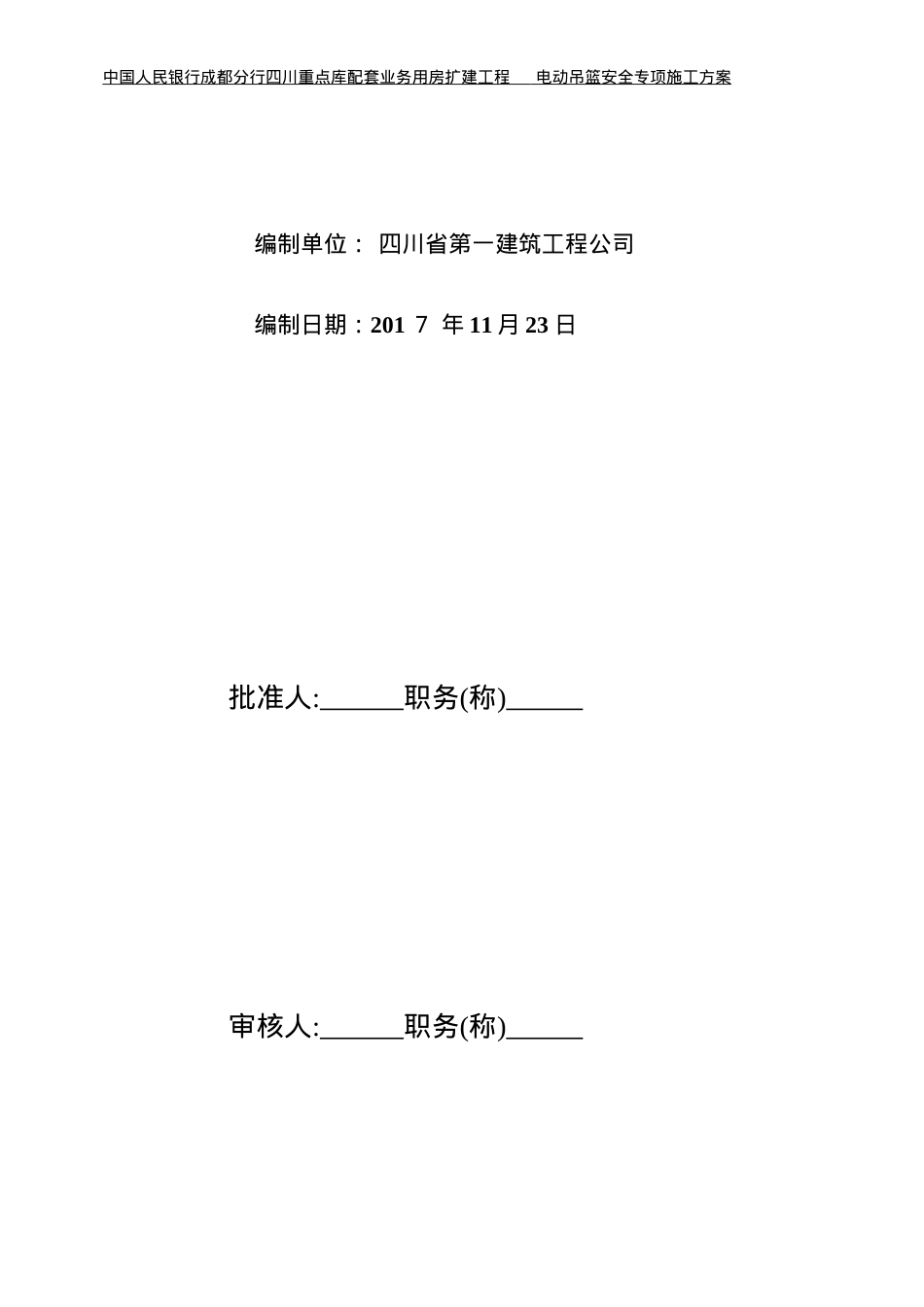 中国人民银行成都分行四川重点库配套业务用房扩建工程　　电动吊篮安全专项施工方案

编制单位： 四川省第一建筑工程公司

编制日期：201 7 年 11 月 23 日

批准人:______职务(称)______

审核人:______职务(称)______